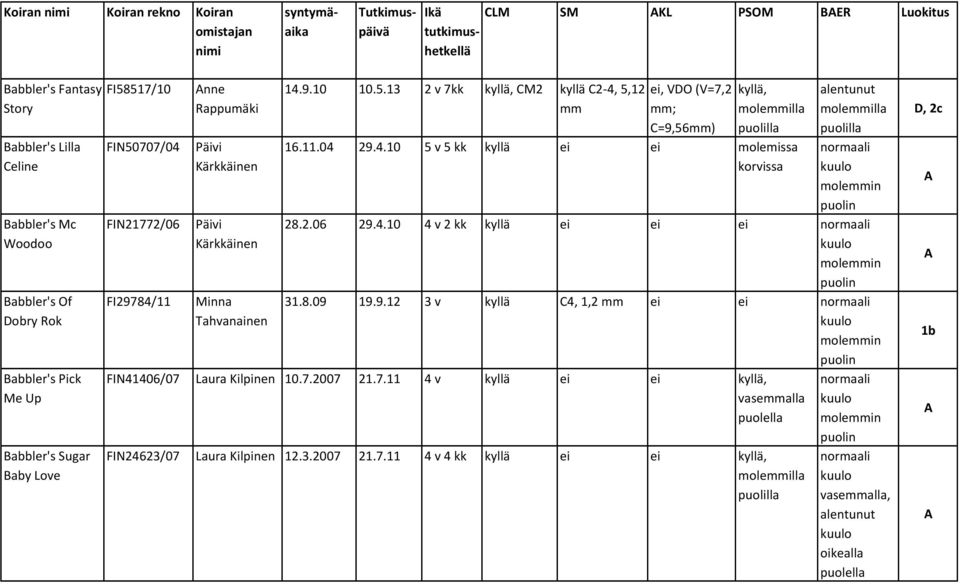 | Koiran nimi | Koiran rekno | Koiran omistajan nimi | syntymäaika | Tutkimuspäivä | Ikä tutkimushetkellä | CLM | SM | AKL | PSOM | BAER | Luokitus |
|---|---|---|---|---|---|---|---|---|---|---|---|
| Babbler's Fantasy Story | FI58517/10 | Anne Rappumäki | 14.9.10 | 10.5.13 | 2 v 7kk | kyllä, CM2 | kyllä C2-4, 5,12 mm | ei, VDO (V=7,2 mm; C=9,56mm) | kyllä, molemmilla puolilla | alentunut molemmilla puolilla | D, 2c |
| Babbler's Lilla Celine | FIN50707/04 | Päivi Kärkkäinen | 16.11.04 | 29.4.10 | 5 v 5 kk | kyllä | ei | ei | molemissa korvissa | normaali kuulo molemmin puolin | A |
| Babbler's Mc Woodoo | FIN21772/06 | Päivi Kärkkäinen | 28.2.06 | 29.4.10 | 4 v 2 kk | kyllä | ei | ei | ei | normaali kuulo molemmin puolin | A |
| Babbler's Of Dobry Rok | FI29784/11 | Minna Tahvanainen | 31.8.09 | 19.9.12 | 3 v | kyllä | C4, 1,2 mm | ei | ei | normaali kuulo molemmin puolin | 1b |
| Babbler's Pick Me Up | FIN41406/07 | Laura Kilpinen | 10.7.2007 | 21.7.11 | 4 v | kyllä | ei | ei | kyllä, vasemmalla puolella | normaali kuulo molemmin puolin | A |
| Babbler's Sugar Baby Love | FIN24623/07 | Laura Kilpinen | 12.3.2007 | 21.7.11 | 4 v 4 kk | kyllä | ei | ei | kyllä, molemmilla puolilla | normaali kuulo vasemmalla, alentunut kuulo oikealla puolella | A |